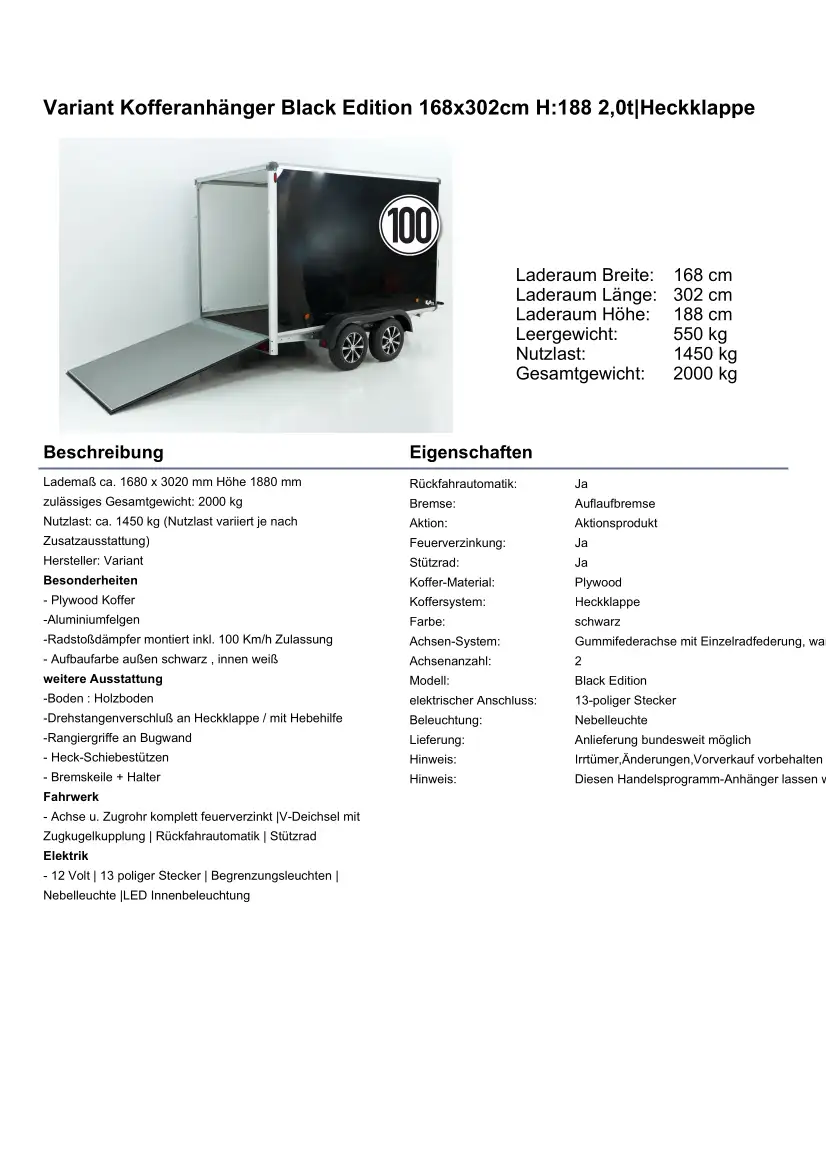 Variant Kofferanhänger Black Edition 168x302cm H:188 2,0t|Heckklappe

100

| | |
|---|---|
| Laderaum Breite: | 168 cm |
| Laderaum Länge: | 302 cm |
| Laderaum Höhe: | 188 cm |
| Leergewicht: | 550 kg |
| Nutzlast: | 1450 kg |
| Gesamtgewicht: | 2000 kg |

Beschreibung

Lademaß ca. 1680 x 3020 mm Höhe 1880 mm
zulässiges Gesamtgewicht: 2000 kg
Nutzlast: ca. 1450 kg (Nutzlast variiert je nach Zusatzausstattung)
Hersteller: Variant
Besonderheiten
- Plywood Koffer
-Aluminiumfelgen
-Radstoßdämpfer montiert inkl. 100 Km/h Zulassung
- Aufbaufarbe außen schwarz , innen weiß
weitere Ausstattung
-Boden : Holzboden
-Drehstangenverschluß an Heckklappe / mit Hebehilfe
-Rangiergriffe an Bugwand
- Heck-Schiebestützen
- Bremskeile + Halter
Fahrwerk
- Achse u. Zugrohr komplett feuerverzinkt |V-Deichsel mit Zugkugelkupplung | Rückfahrautomatik | Stützrad
Elektrik
- 12 Volt | 13 poliger Stecker | Begrenzungsleuchten | Nebelleuchte |LED Innenbeleuchtung

Eigenschaften

| | |
|---|---|
| Rückfahrautomatik: | Ja |
| Bremse: | Auflaufbremse |
| Aktion: | Aktionsprodukt |
| Feuerverzinkung: | Ja |
| Stützrad: | Ja |
| Koffer-Material: | Plywood |
| Koffersystem: | Heckklappe |
| Farbe: | schwarz |
| Achsen-System: | Gummifederachse mit Einzelradfederung, wa |
| Achsenanzahl: | 2 |
| Modell: | Black Edition |
| elektrischer Anschluss: | 13-poliger Stecker |
| Beleuchtung: | Nebelleuchte |
| Lieferung: | Anlieferung bundesweit möglich |
| Hinweis: | Irrtümer,Änderungen,Vorverkauf vorbehalten |
| Hinweis: | Diesen Handelsprogramm-Anhänger lassen w |